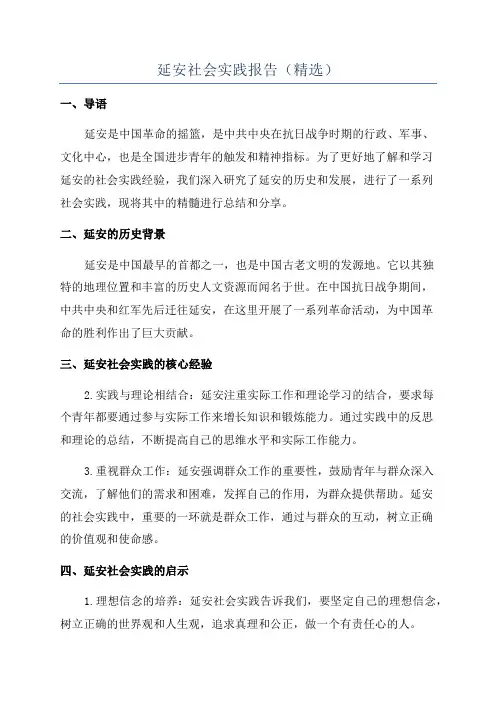 延安社会实践报告（精选）

一、导语

延安是中国革命的摇篮，是中共中央在抗日战争时期的行政、军事、文化中心，也是全国进步青年的触发和精神指标。为了更好地了解和学习延安的社会实践经验，我们深入研究了延安的历史和发展，进行了一系列社会实践，现将其中的精髓进行总结和分享。

二、延安的历史背景

延安是中国最早的首都之一，也是中国古老文明的发源地。它以其独特的地理位置和丰富的历史人文资源而闻名于世。在中国抗日战争期间，中共中央和红军先后迁往延安，在这里开展了一系列革命活动，为中国革命的胜利作出了巨大贡献。

三、延安社会实践的核心经验

2.实践与理论相结合：延安注重实际工作和理论学习的结合，要求每个青年都要通过参与实际工作来增长知识和锻炼能力。通过实践中的反思和理论的总结，不断提高自己的思维水平和实际工作能力。

3.重视群众工作：延安强调群众工作的重要性，鼓励青年与群众深入交流，了解他们的需求和困难，发挥自己的作用，为群众提供帮助。延安的社会实践中，重要的一环就是群众工作，通过与群众的互动，树立正确的价值观和使命感。

四、延安社会实践的启示

1.理想信念的培养：延安社会实践告诉我们，要坚定自己的理想信念，树立正确的世界观和人生观，追求真理和公正，做一个有责任心的人。